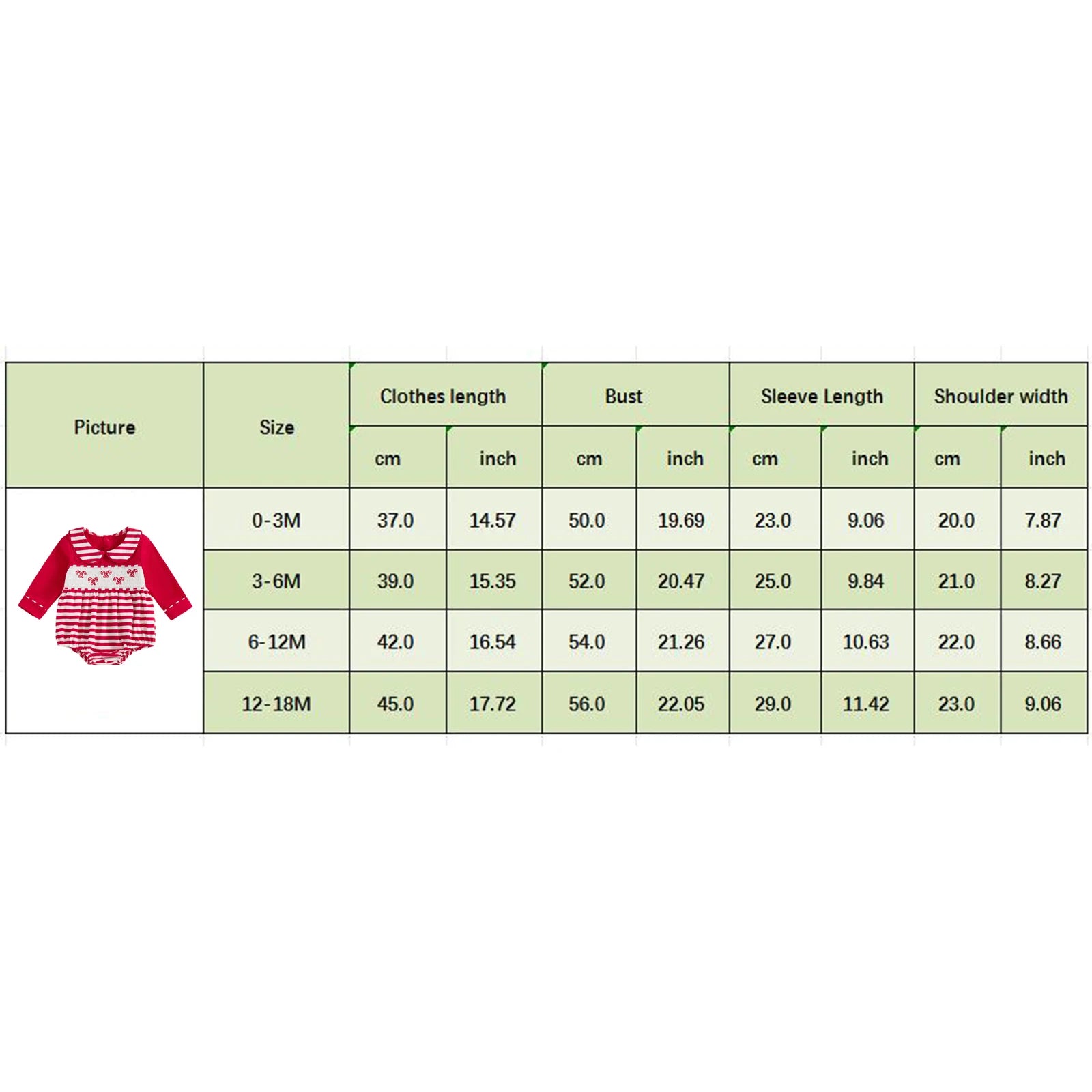 | Picture | Size | Clothes length | | Bust | | Sleeve Length | | Shoulder width | |
|---|---|---|---|---|---|---|---|---|---|
| | | cm | inch | cm | inch | cm | inch | cm | inch |
| | 0-3M | 37.0 | 14.57 | 50.0 | 19.69 | 23.0 | 9.06 | 20.0 | 7.87 |
| | 3-6M | 39.0 | 15.35 | 52.0 | 20.47 | 25.0 | 9.84 | 21.0 | 8.27 |
| | 6-12M | 42.0 | 16.54 | 54.0 | 21.26 | 27.0 | 10.63 | 22.0 | 8.66 |
| | 12-18M | 45.0 | 17.72 | 56.0 | 22.05 | 29.0 | 11.42 | 23.0 | 9.06 |